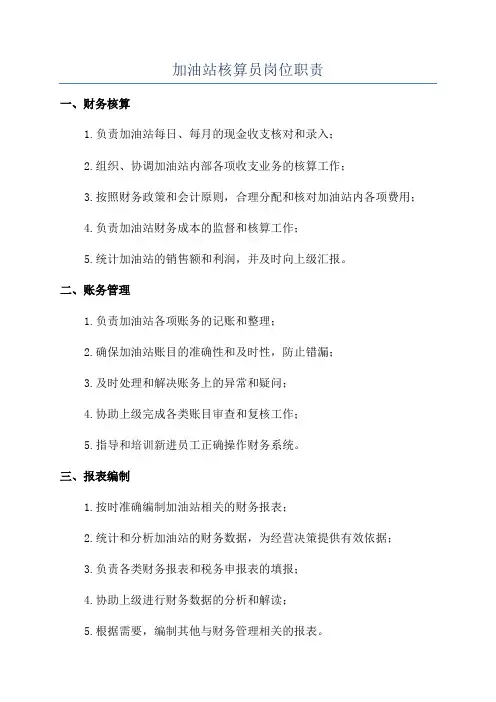 加油站核算员岗位职责

一、财务核算

1.负责加油站每日、每月的现金收支核对和录入；

2.组织、协调加油站内部各项收支业务的核算工作；

3.按照财务政策和会计原则，合理分配和核对加油站内各项费用；

4.负责加油站财务成本的监督和核算工作；

5.统计加油站的销售额和利润，并及时向上级汇报。

二、账务管理

1.负责加油站各项账务的记账和整理；

2.确保加油站账目的准确性和及时性，防止错漏；

3.及时处理和解决账务上的异常和疑问；

4.协助上级完成各类账目审查和复核工作；

5.指导和培训新进员工正确操作财务系统。

三、报表编制

1.按时准确编制加油站相关的财务报表；

2.统计和分析加油站的财务数据，为经营决策提供有效依据；

3.负责各类财务报表和税务申报表的填报；

4.协助上级进行财务数据的分析和解读；

5.根据需要，编制其他与财务管理相关的报表。